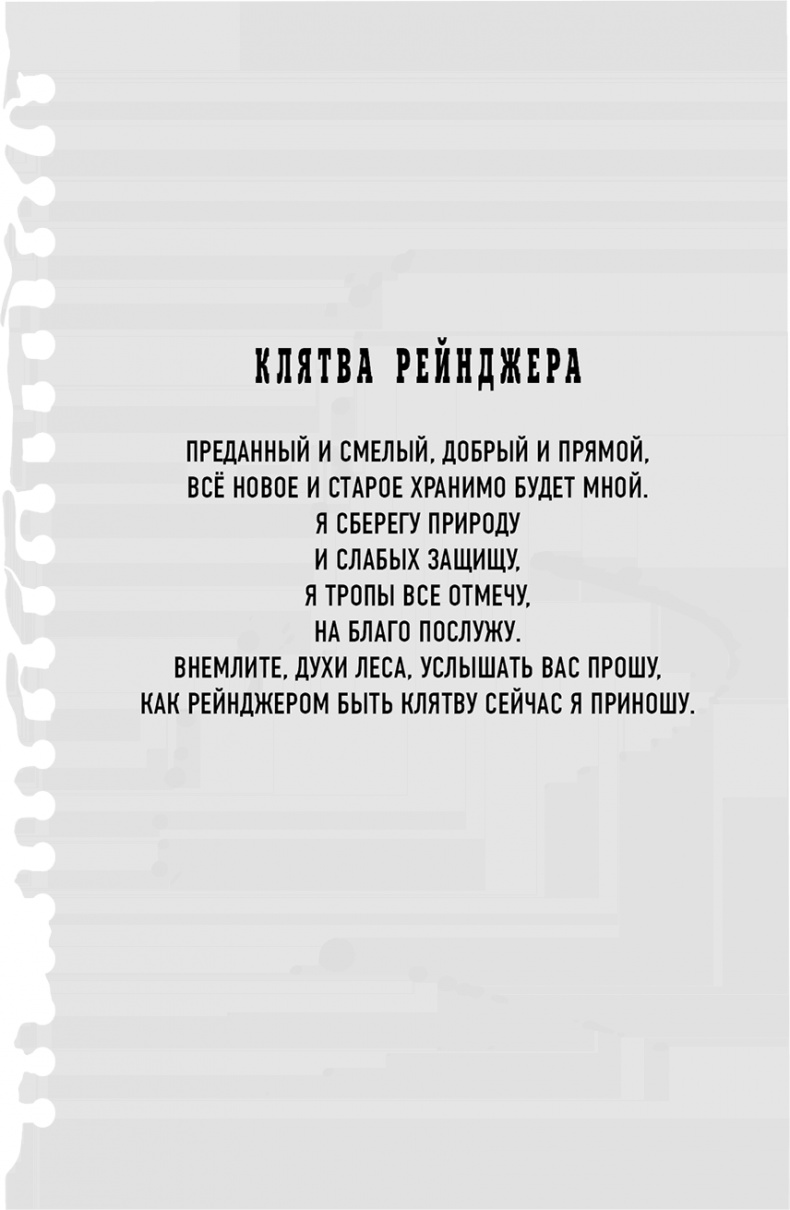 КЛЯТВА РЕЙНДЖЕРА

ПРЕДАННЫЙ И СМЕЛЫЙ, ДОБРЫЙ И ПРЯМОЙ,
ВСЁ НОВОЕ И СТАРОЕ ХРАНИМО БУДЕТ МНОЙ.
Я СБЕРЕГУ ПРИРОДУ
И СЛАБЫХ ЗАЩИЩУ,
Я ТРОПЫ ВСЕ ОТМЕЧУ,
НА БЛАГО ПОСЛУЖУ.
ВНЕМЛИТЕ, ДУХИ ЛЕСА, УСЛЫШАТЬ ВАС ПРОШУ,
КАК РЕЙНДЖЕРОМ БЫТЬ КЛЯТВУ СЕЙЧАС Я ПРИНОШУ.